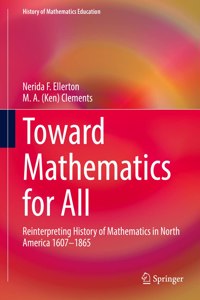 History of Mathematics Education

Nerida F. Ellerton
M. A. (Ken) Clements

Toward Mathematics for All

Reinterpreting History of Mathematics in North America 1607–1865

Springer